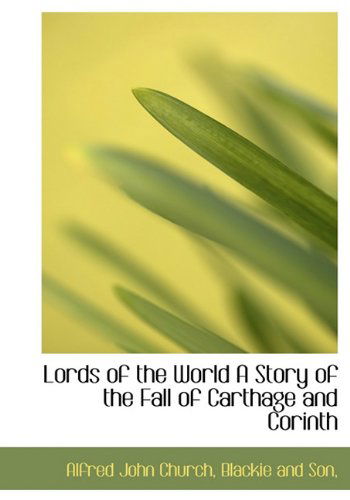 Lords of the World A Story of the Fall of Carthage and Corinth

Alfred John Church, Blackie and Son,